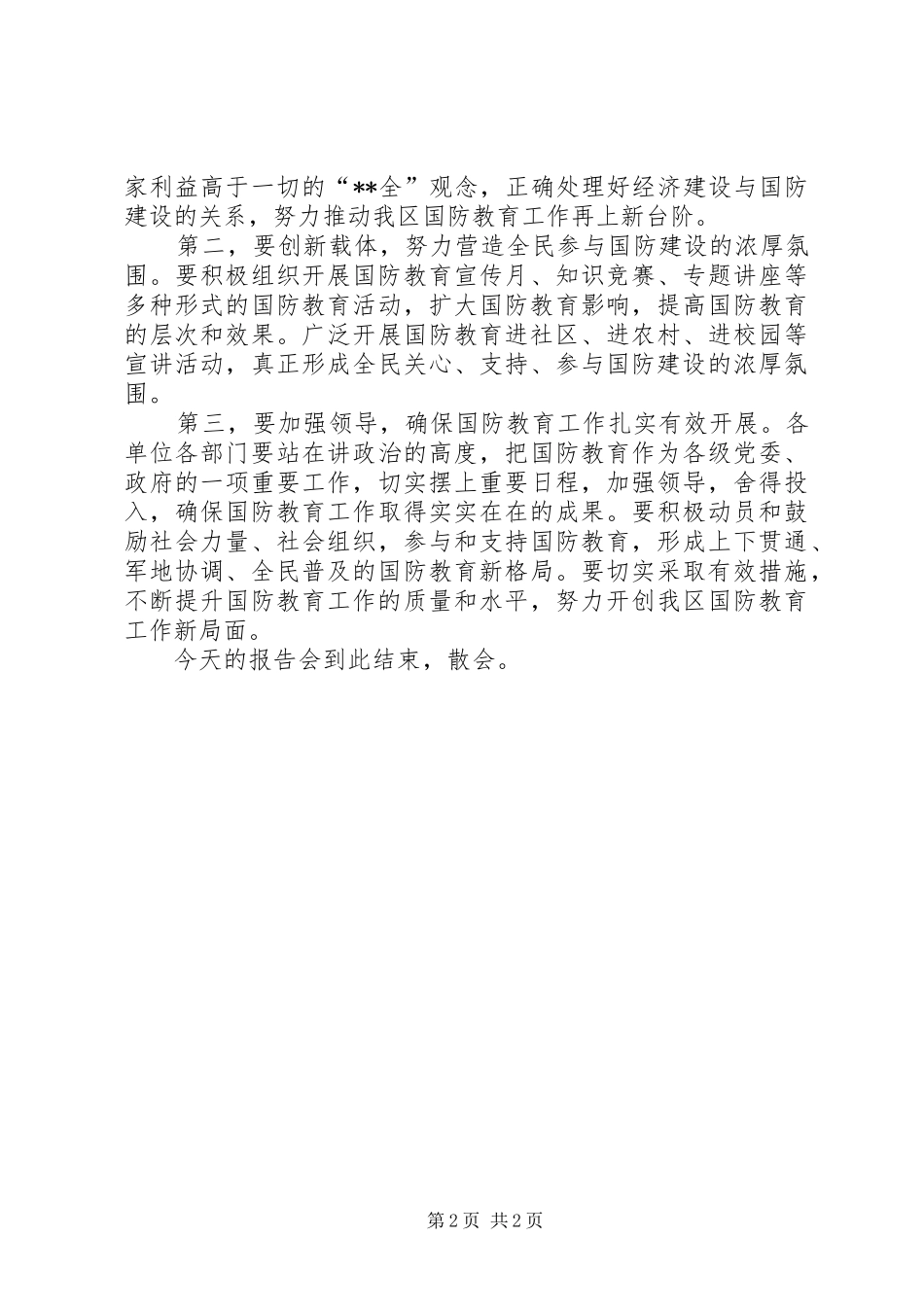 家利益高于一切的“**全”观念，正确处理好经济建设与国防建设的关系，努力推动我区国防教育工作再上新台阶。

第二，要创新载体，努力营造全民参与国防建设的浓厚氛围。要积极组织开展国防教育宣传月、知识竞赛、专题讲座等多种形式的国防教育活动，扩大国防教育影响，提高国防教育的层次和效果。广泛开展国防教育进社区、进农村、进校园等宣讲活动，真正形成全民关心、支持、参与国防建设的浓厚氛围。

第三，要加强领导，确保国防教育工作扎实有效开展。各单位各部门要站在讲政治的高度，把国防教育作为各级党委、政府的一项重要工作，切实摆上重要日程，加强领导，舍得投入，确保国防教育工作取得实实在在的成果。要积极动员和鼓励社会力量、社会组织，参与和支持国防教育，形成上下贯通、军地协调、全民普及的国防教育新格局。要切实采取有效措施，不断提升国防教育工作的质量和水平，努力开创我区国防教育工作新局面。

今天的报告会到此结束，散会。

第 2 页 共 2 页